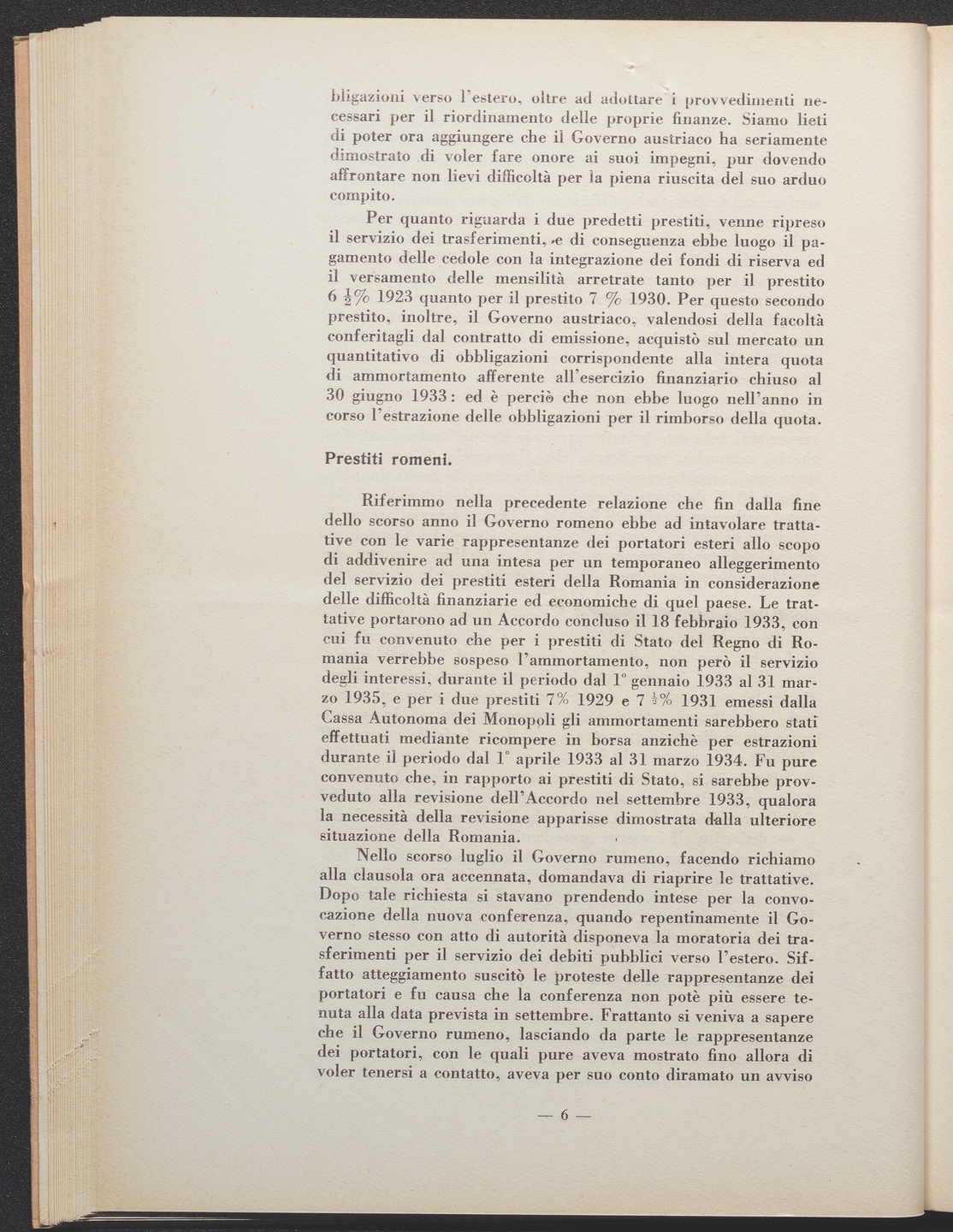 bligazioni verso l'estero, oltre ad adottare i provvedimenti necessari per il riordinamento delle proprie finanze. Siamo lieti di poter ora aggiungere che il Governo austriaco ha seriamente dimostrato di voler fare onore ai suoi impegni, pur dovendo affrontare non lievi difficoltà per la piena riuscita del suo arduo compito.

Per quanto riguarda i due predetti prestiti, venne ripreso il servizio dei trasferimenti, e di conseguenza ebbe luogo il pagamento delle cedole con la integrazione dei fondi di riserva ed il versamento delle mensilità arretrate tanto per il prestito 6 $\frac{1}{2}$% 1923 quanto per il prestito 7 % 1930. Per questo secondo prestito, inoltre, il Governo austriaco, valendosi della facoltà conferitagli dal contratto di emissione, acquistò sul mercato un quantitativo di obbligazioni corrispondente alla intera quota di ammortamento afferente all'esercizio finanziario chiuso al 30 giugno 1933: ed è perciò che non ebbe luogo nell'anno in corso l'estrazione delle obbligazioni per il rimborso della quota.

Prestiti romeni.

Riferimmo nella precedente relazione che fin dalla fine dello scorso anno il Governo romeno ebbe ad intavolare trattative con le varie rappresentanze dei portatori esteri allo scopo di addivenire ad una intesa per un temporaneo alleggerimento del servizio dei prestiti esteri della Romania in considerazione delle difficoltà finanziarie ed economiche di quel paese. Le trattative portarono ad un Accordo concluso il 18 febbraio 1933, con cui fu convenuto che per i prestiti di Stato del Regno di Romania verrebbe sospeso l'ammortamento, non però il servizio degli interessi, durante il periodo dal 1° gennaio 1933 al 31 marzo 1935, e per i due prestiti 7% 1929 e 7 $\frac{1}{2}$% 1931 emessi dalla Cassa Autonoma dei Monopoli gli ammortamenti sarebbero stati effettuati mediante ricompere in borsa anzichè per estrazioni durante il periodo dal 1° aprile 1933 al 31 marzo 1934. Fu pure convenuto che, in rapporto ai prestiti di Stato, si sarebbe provveduto alla revisione dell'Accordo nel settembre 1933, qualora la necessità della revisione apparisse dimostrata dalla ulteriore situazione della Romania.

Nello scorso luglio il Governo rumeno, facendo richiamo alla clausola ora accennata, domandava di riaprire le trattative. Dopo tale richiesta si stavano prendendo intese per la convocazione della nuova conferenza, quando repentinamente il Governo stesso con atto di autorità disponeva la moratoria dei trasferimenti per il servizio dei debiti pubblici verso l'estero. Siffatto atteggiamento suscitò le proteste delle rappresentanze dei portatori e fu causa che la conferenza non potè più essere tenuta alla data prevista in settembre. Frattanto si veniva a sapere che il Governo rumeno, lasciando da parte le rappresentanze dei portatori, con le quali pure aveva mostrato fino allora di voler tenersi a contatto, aveva per suo conto diramato un avviso

— 6 —